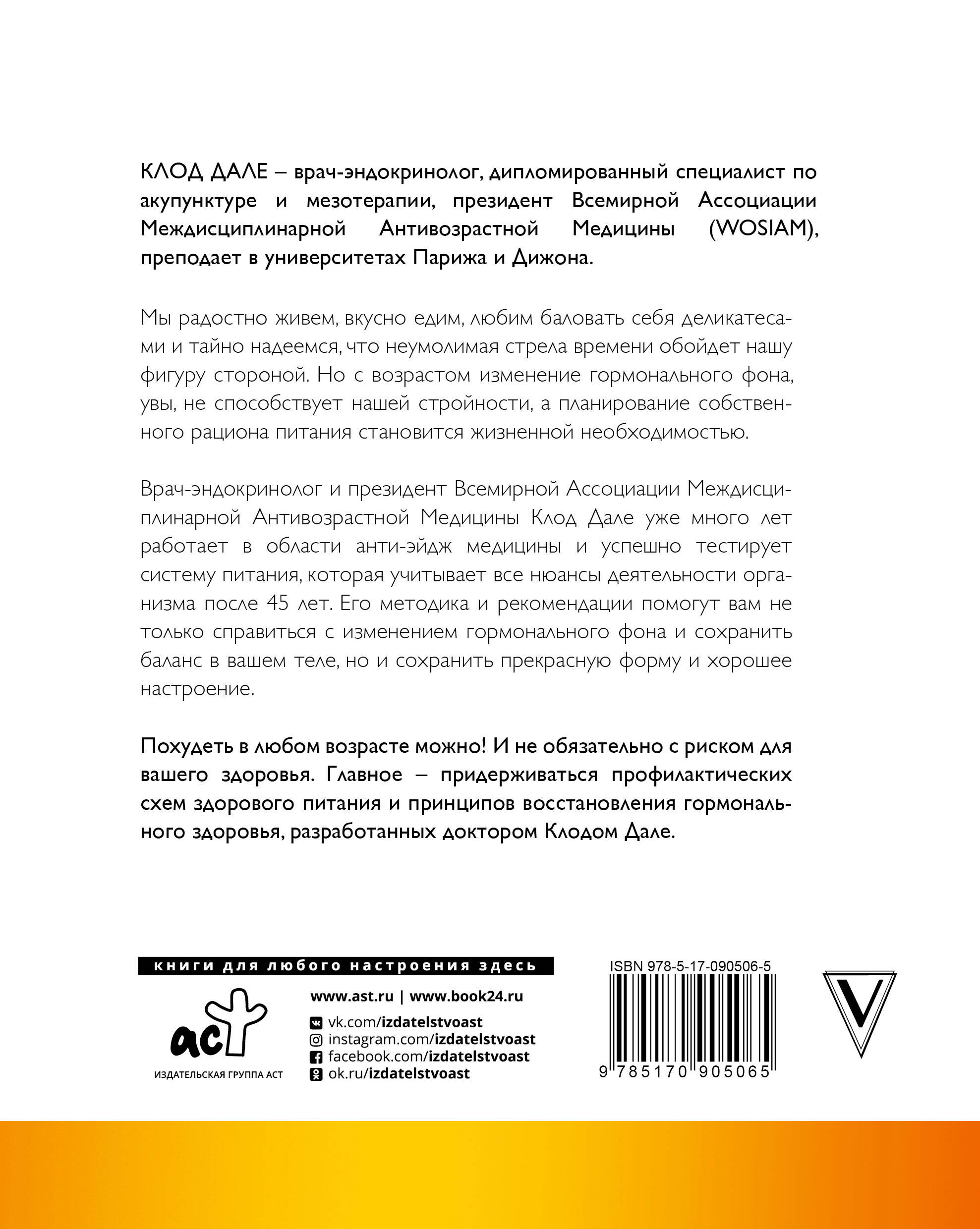 КЛОД ДАЛЕ – врач-эндокринолог, дипломированный специалист по акупунктуре и мезотерапии, президент Всемирной Ассоциации Междисциплинарной Антивозрастной Медицины (WOSIAM), преподает в университетах Парижа и Дижона.

Мы радостно живем, вкусно едим, любим баловать себя деликатесами и тайно надеемся, что неумолимая стрела времени обойдет нашу фигуру стороной. Но с возрастом изменение гормонального фона, увы, не способствует нашей стройности, а планирование собственного рациона питания становится жизненной необходимостью.

Врач-эндокринолог и президент Всемирной Ассоциации Междисциплинарной Антивозрастной Медицины Клод Дале уже много лет работает в области анти-эйдж медицины и успешно тестирует систему питания, которая учитывает все нюансы деятельности организма после 45 лет. Его методика и рекомендации помогут вам не только справиться с изменением гормонального фона и сохранить баланс в вашем теле, но и сохранить прекрасную форму и хорошее настроение.

Похудеть в любом возрасте можно! И не обязательно с риском для вашего здоровья. Главное – придерживаться профилактических схем здорового питания и принципов восстановления гормонального здоровья, разработанных доктором Клодом Дале.

книги для любого настроения здесь

аст
ИЗДАТЕЛЬСКАЯ ГРУППА АСТ

www.ast.ru | www.book24.ru
vk.com/izdatelstvoast
instagram.com/izdatelstvoast
facebook.com/izdatelstvoast
ok.ru/izdatelstvoast

ISBN 978-5-17-090506-5
9 785170 905065

V